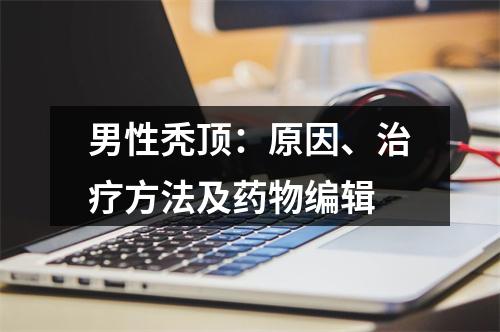 男性秃顶：原因、治疗方法及药物编辑